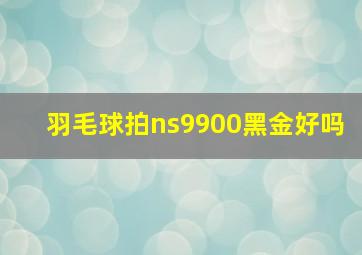 羽毛球拍ns9900黑金好吗